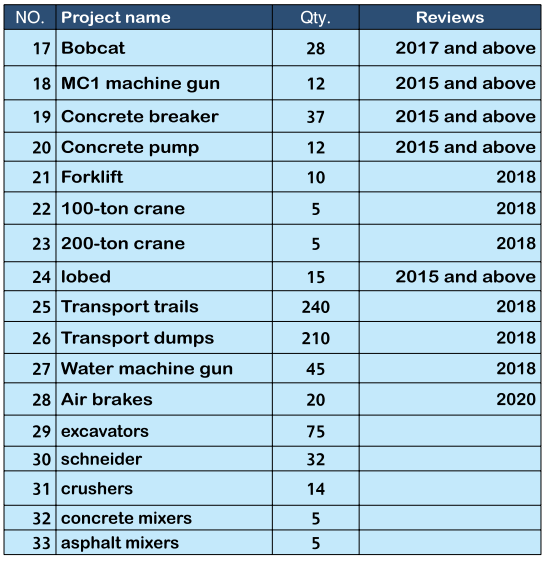 | NO. | Project name | Qty. | Reviews |
|---|---|---|---|
| 17 | Bobcat | 28 | 2017 and above |
| 18 | MC1 machine gun | 12 | 2015 and above |
| 19 | Concrete breaker | 37 | 2015 and above |
| 20 | Concrete pump | 12 | 2015 and above |
| 21 | Forklift | 10 | 2018 |
| 22 | 100-ton crane | 5 | 2018 |
| 23 | 200-ton crane | 5 | 2018 |
| 24 | lobed | 15 | 2015 and above |
| 25 | Transport trails | 240 | 2018 |
| 26 | Transport dumps | 210 | 2018 |
| 27 | Water machine gun | 45 | 2018 |
| 28 | Air brakes | 20 | 2020 |
| 29 | excavators | 75 | |
| 30 | schneider | 32 | |
| 31 | crushers | 14 | |
| 32 | concrete mixers | 5 | |
| 33 | asphalt mixers | 5 | |